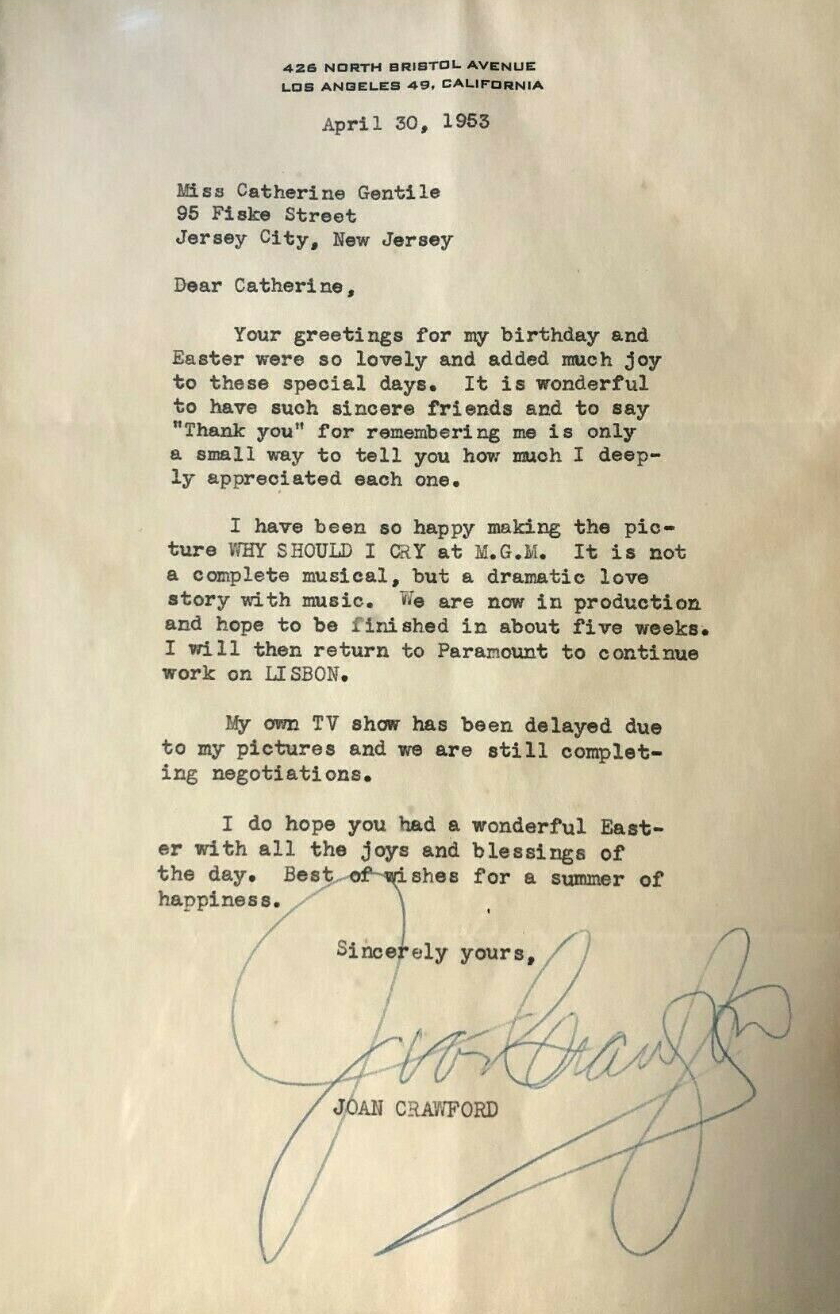 426 NORTH BRISTOL AVENUE
LOS ANGELES 49, CALIFORNIA

April 30, 1953

Miss Catherine Gentile
95 Fiske Street
Jersey City, New Jersey

Dear Catherine,

Your greetings for my birthday and Easter were so lovely and added much joy to these special days. It is wonderful to have such sincere friends and to say "Thank you" for remembering me is only a small way to tell you how much I deeply appreciated each one.

I have been so happy making the picture WHY SHOULD I CRY at M.G.M. It is not a complete musical, but a dramatic love story with music. We are now in production and hope to be finished in about five weeks. I will then return to Paramount to continue work on LISBON.

My own TV show has been delayed due to my pictures and we are still completing negotiations.

I do hope you had a wonderful Easter with all the joys and blessings of the day. Best of wishes for a summer of happiness.

Sincerely yours,

Joan Crawford

JOAN CRAWFORD